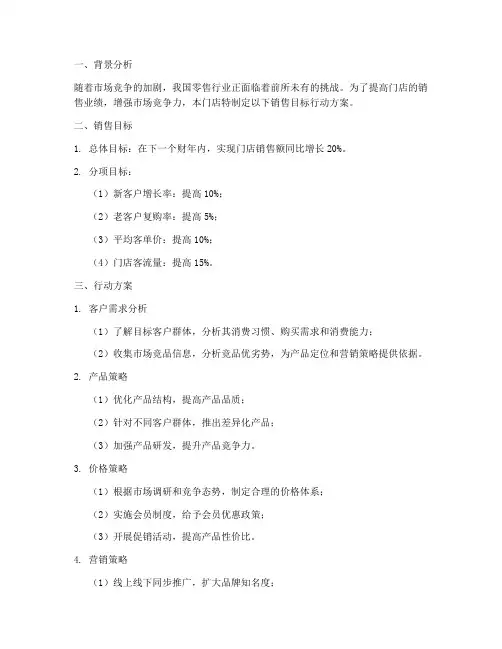 一、背景分析

随着市场竞争的加剧，我国零售行业正面临着前所未有的挑战。为了提高门店的销售业绩，增强市场竞争力，本门店特制定以下销售目标行动方案。

二、销售目标

1. 总体目标：在下一个财年内，实现门店销售额同比增长 20%。

2. 分项目标：

（1）新客户增长率：提高 10%；

（2）老客户复购率：提高 5%；

（3）平均客单价：提高 10%；

（4）门店客流量：提高 15%。

三、行动方案

1. 客户需求分析

（1）了解目标客户群体，分析其消费习惯、购买需求和消费能力；

（2）收集市场竞品信息，分析竞品优劣势，为产品定位和营销策略提供依据。

2. 产品策略

（1）优化产品结构，提高产品品质；

（2）针对不同客户群体，推出差异化产品；

（3）加强产品研发，提升产品竞争力。

3. 价格策略

（1）根据市场调研和竞争态势，制定合理的价格体系；

（2）实施会员制度，给予会员优惠政策；

（3）开展促销活动，提高产品性价比。

4. 营销策略

（1）线上线下同步推广，扩大品牌知名度；